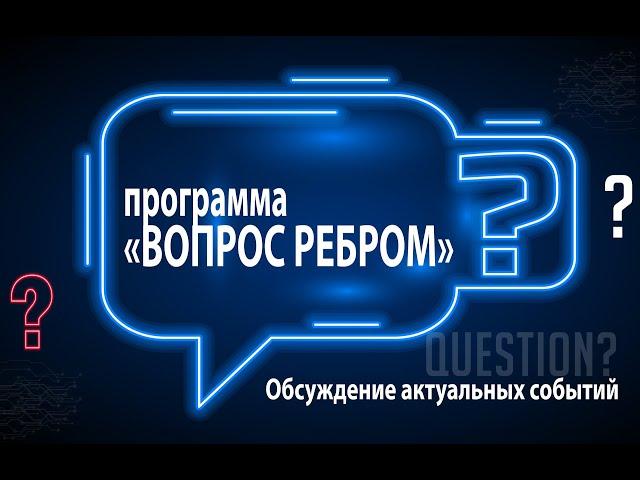 программа
«ВОПРОС РЕБРОМ»

?

?

?

QUESTION?

Обсуждение актуальных событий